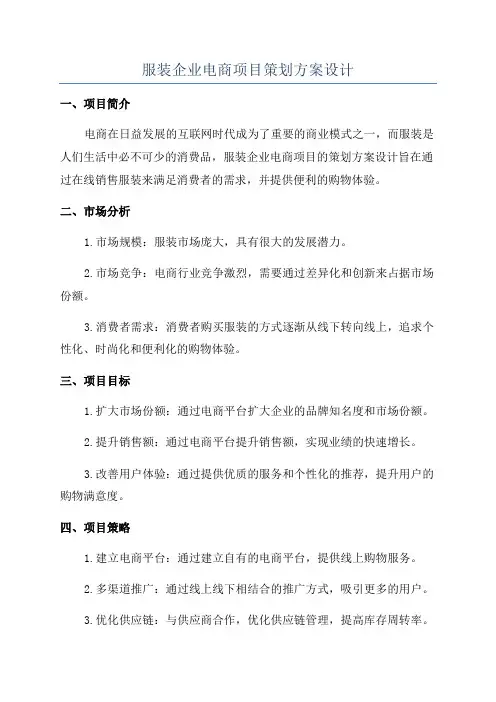 服装企业电商项目策划方案设计

一、项目简介

电商在日益发展的互联网时代成为了重要的商业模式之一，而服装是人们生活中必不可少的消费品，服装企业电商项目的策划方案设计旨在通过在线销售服装来满足消费者的需求，并提供便利的购物体验。

二、市场分析

1.市场规模：服装市场庞大，具有很大的发展潜力。

2.市场竞争：电商行业竞争激烈，需要通过差异化和创新来占据市场份额。

3.消费者需求：消费者购买服装的方式逐渐从线下转向线上，追求个性化、时尚化和便利化的购物体验。

三、项目目标

1.扩大市场份额：通过电商平台扩大企业的品牌知名度和市场份额。

2.提升销售额：通过电商平台提升销售额，实现业绩的快速增长。

3.改善用户体验：通过提供优质的服务和个性化的推荐，提升用户的购物满意度。

四、项目策略

1.建立电商平台：通过建立自有的电商平台，提供线上购物服务。

2.多渠道推广：通过线上线下相结合的推广方式，吸引更多的用户。

3.优化供应链：与供应商合作，优化供应链管理，提高库存周转率。